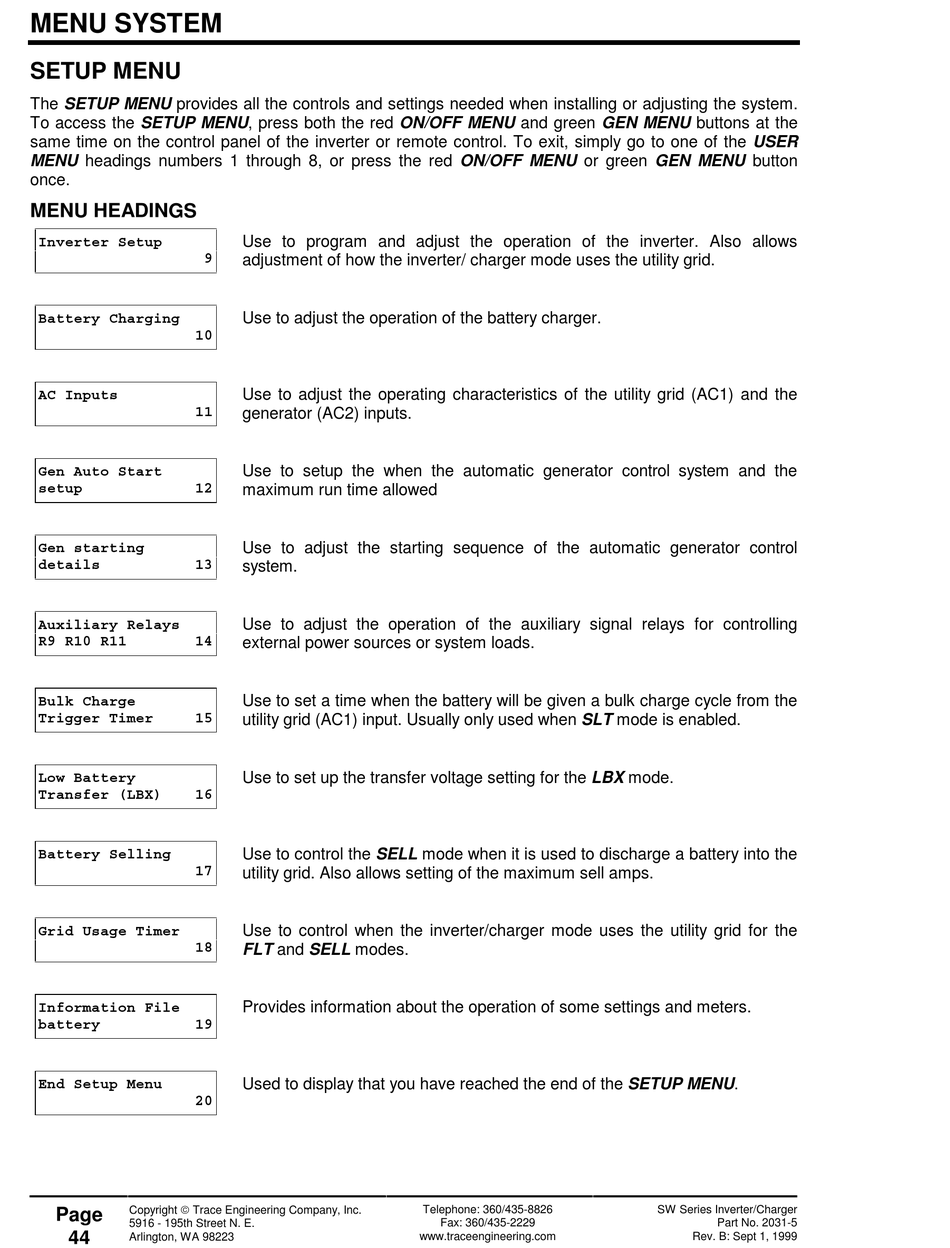 MENU SYSTEM

SETUP MENU

The SETUP MENU provides all the controls and settings needed when installing or adjusting the system. To access the SETUP MENU, press both the red ON/OFF MENU and green GEN MENU buttons at the same time on the control panel of the inverter or remote control. To exit, simply go to one of the USER MENU headings numbers 1 through 8, or press the red ON/OFF MENU or green GEN MENU button once.

MENU HEADINGS

Inverter Setup
9

Use to program and adjust the operation of the inverter. Also allows adjustment of how the inverter/ charger mode uses the utility grid.

Battery Charging
10

Use to adjust the operation of the battery charger.

AC Inputs
11

Use to adjust the operating characteristics of the utility grid (AC1) and the generator (AC2) inputs.

Gen Auto Start
setup 12

Use to setup the when the automatic generator control system and the maximum run time allowed

Gen starting
details 13

Use to adjust the starting sequence of the automatic generator control system.

Auxiliary Relays
R9 R10 R11 14

Use to adjust the operation of the auxiliary signal relays for controlling external power sources or system loads.

Bulk Charge
Trigger Timer 15

Use to set a time when the battery will be given a bulk charge cycle from the utility grid (AC1) input. Usually only used when SLT mode is enabled.

Low Battery
Transfer (LBX) 16

Use to set up the transfer voltage setting for the LBX mode.

Battery Selling
17

Use to control the SELL mode when it is used to discharge a battery into the utility grid. Also allows setting of the maximum sell amps.

Grid Usage Timer
18

Use to control when the inverter/charger mode uses the utility grid for the FLT and SELL modes.

Information File
battery 19

Provides information about the operation of some settings and meters.

End Setup Menu
20

Used to display that you have reached the end of the SETUP MENU.

Page
44

Copyright © Trace Engineering Company, Inc.
5916 - 195th Street N. E.
Arlington, WA 98223

Telephone: 360/435-8826
Fax: 360/435-2229
www.traceengineering.com

SW Series Inverter/Charger
Part No. 2031-5
Rev. B: Sept 1, 1999